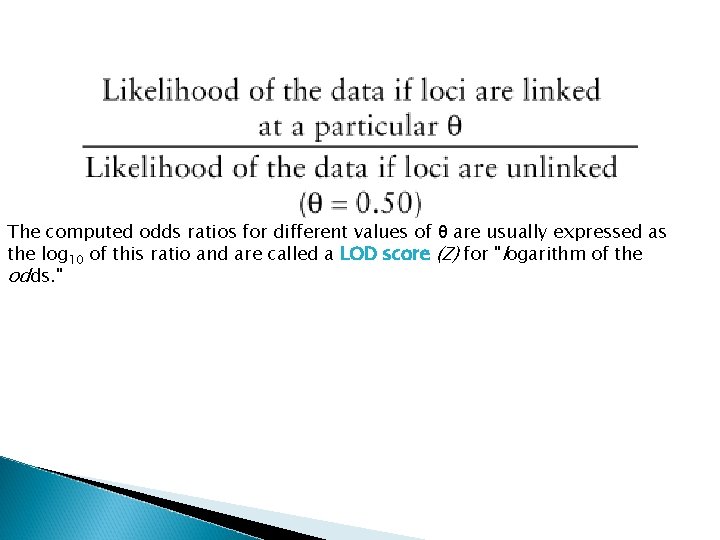 $\frac{\text{Likelihood of the data if loci are linked at a particular } \theta}{\text{Likelihood of the data if loci are unlinked } (\theta = 0.50)}$

The computed odds ratios for different values of θ are usually expressed as the $\log_{10}$ of this ratio and are called a LOD score (Z) for "logarithm of the odds."